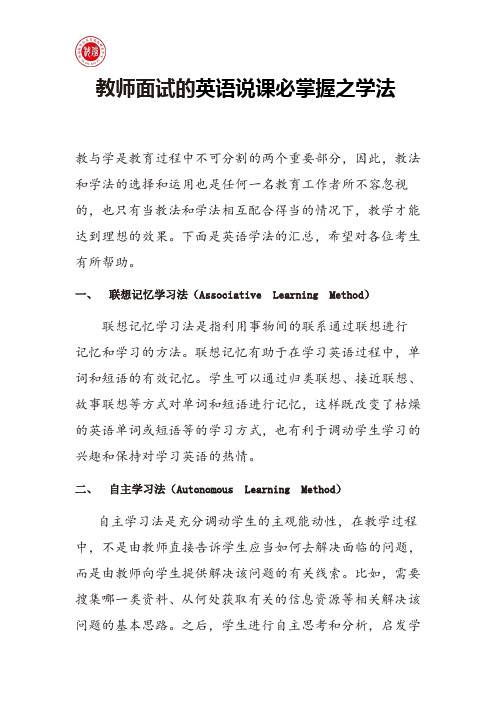 教师面试的英语说课必掌握之学法

教与学是教育过程中不可分割的两个重要部分，因此，教法和学法的选择和运用也是任何一名教育工作者所不容忽视的，也只有当教法和学法相互配合得当的情况下，教学才能达到理想的效果。下面是英语学法的汇总，希望对各位考生有所帮助。

一、 联想记忆学习法（Associative Learning Method）

联想记忆学习法是指利用事物间的联系通过联想进行记忆和学习的方法。联想记忆有助于在学习英语过程中，单词和短语的有效记忆。学生可以通过归类联想、接近联想、故事联想等方式对单词和短语进行记忆，这样既改变了枯燥的英语单词或短语等的学习方式，也有利于调动学生学习的兴趣和保持对学习英语的热情。

二、 自主学习法（Autonomous Learning Method）

自主学习法是充分调动学生的主观能动性，在教学过程中，不是由教师直接告诉学生应当如何去解决面临的问题，而是由教师向学生提供解决该问题的有关线索。比如，需要搜集哪一类资料、从何处获取有关的信息资源等相关解决该问题的基本思路。之后，学生进行自主思考和分析，启发学